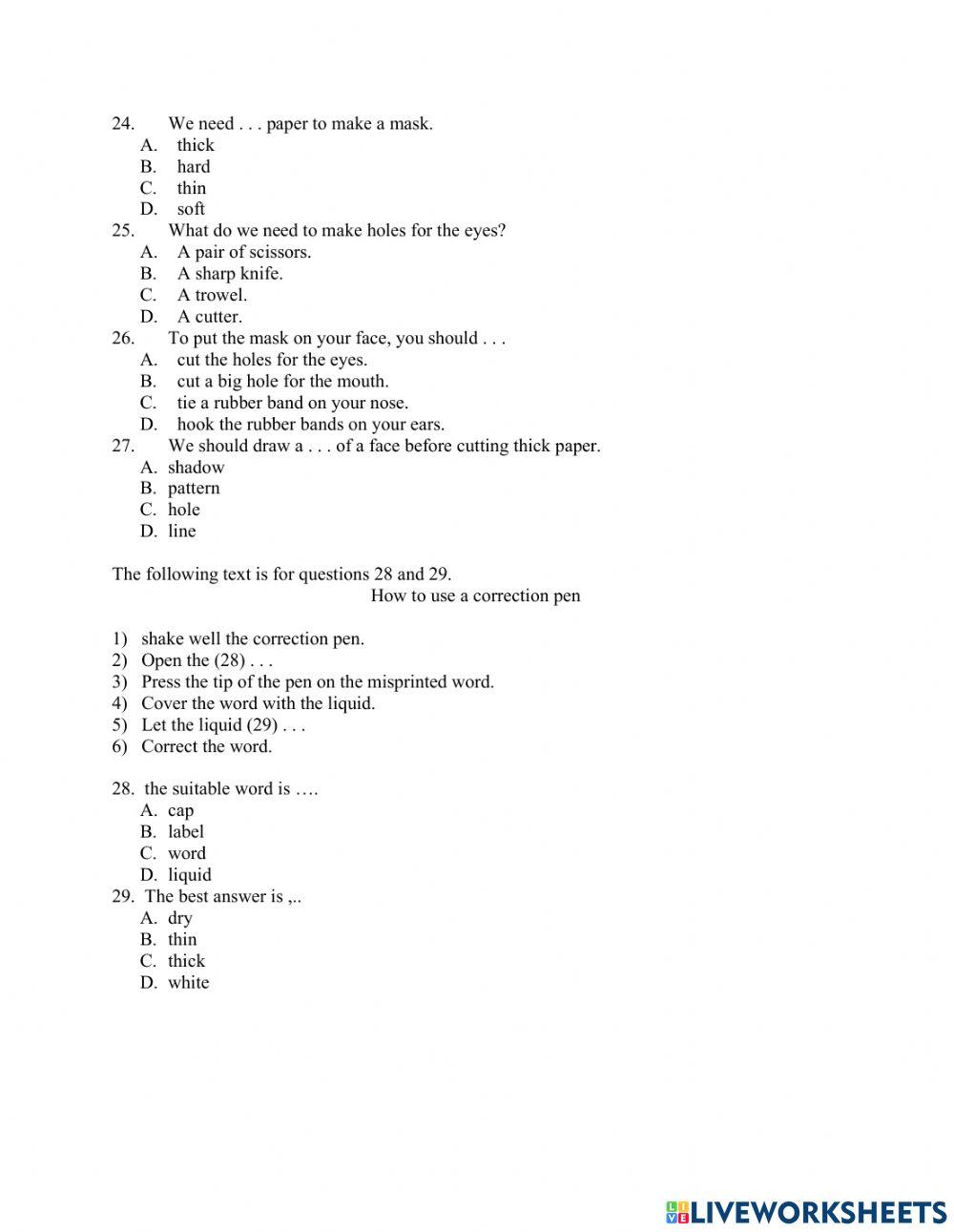 24. We need . . . paper to make a mask.
A. thick
B. hard
C. thin
D. soft
25. What do we need to make holes for the eyes?
A. A pair of scissors.
B. A sharp knife.
C. A trowel.
D. A cutter.
26. To put the mask on your face, you should . . .
A. cut the holes for the eyes.
B. cut a big hole for the mouth.
C. tie a rubber band on your nose.
D. hook the rubber bands on your ears.
27. We should draw a . . . of a face before cutting thick paper.
A. shadow
B. pattern
C. hole
D. line

The following text is for questions 28 and 29.

How to use a correction pen

1) shake well the correction pen.
2) Open the (28) . . .
3) Press the tip of the pen on the misprinted word.
4) Cover the word with the liquid.
5) Let the liquid (29) . . .
6) Correct the word.

28. the suitable word is ….
A. cap
B. label
C. word
D. liquid
29. The best answer is ,..
A. dry
B. thin
C. thick
D. white

LIVEWORKSHEETS